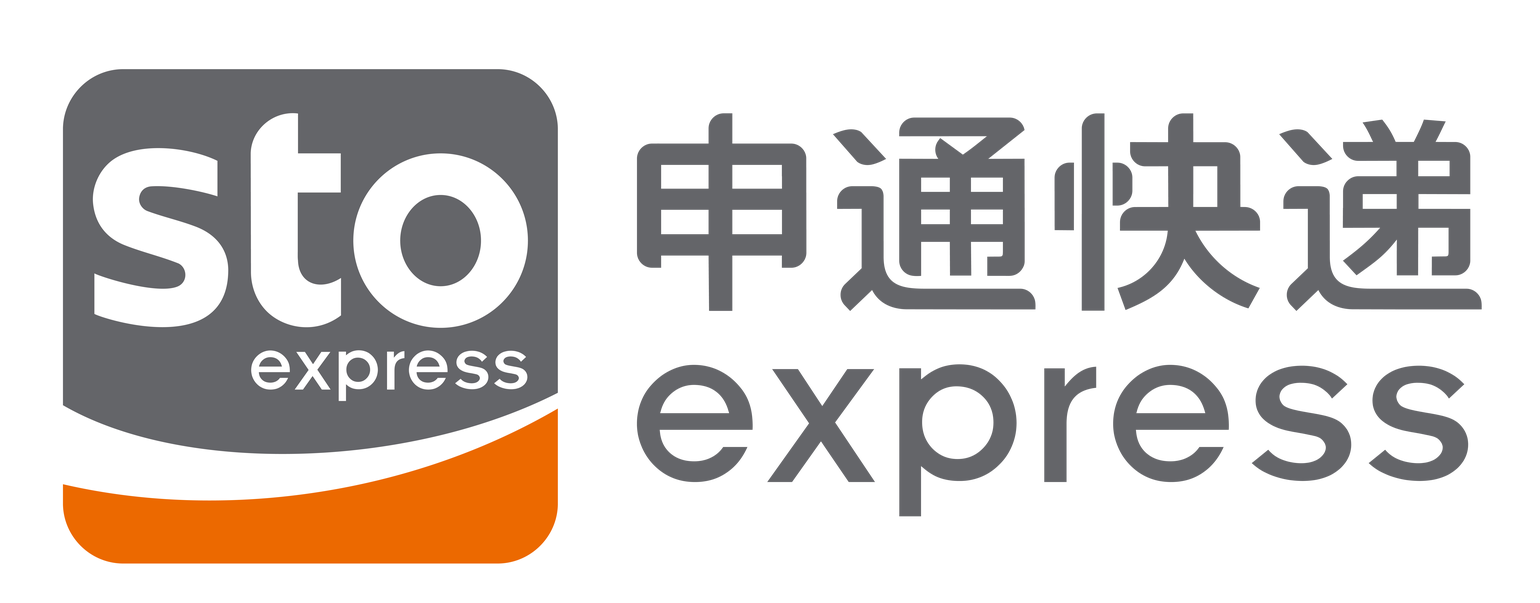 sto
express
申通快递
express